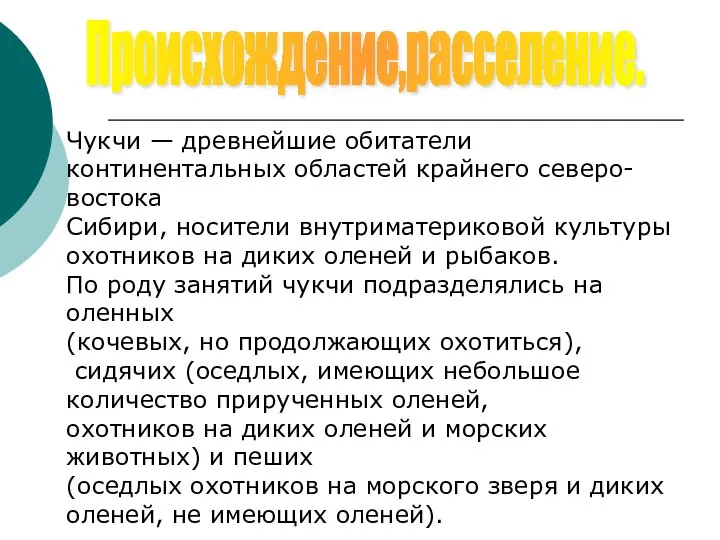 Происхождение,расселение.

Чукчи — древнейшие обитатели континентальных областей крайнего северо-востока Сибири, носители внутриматериковой культуры охотников на диких оленей и рыбаков.
По роду занятий чукчи подразделялись на оленных (кочевых, но продолжающих охотиться), сидячих (оседлых, имеющих небольшое количество прирученных оленей, охотников на диких оленей и морских животных) и пеших (оседлых охотников на морского зверя и диких оленей, не имеющих оленей).